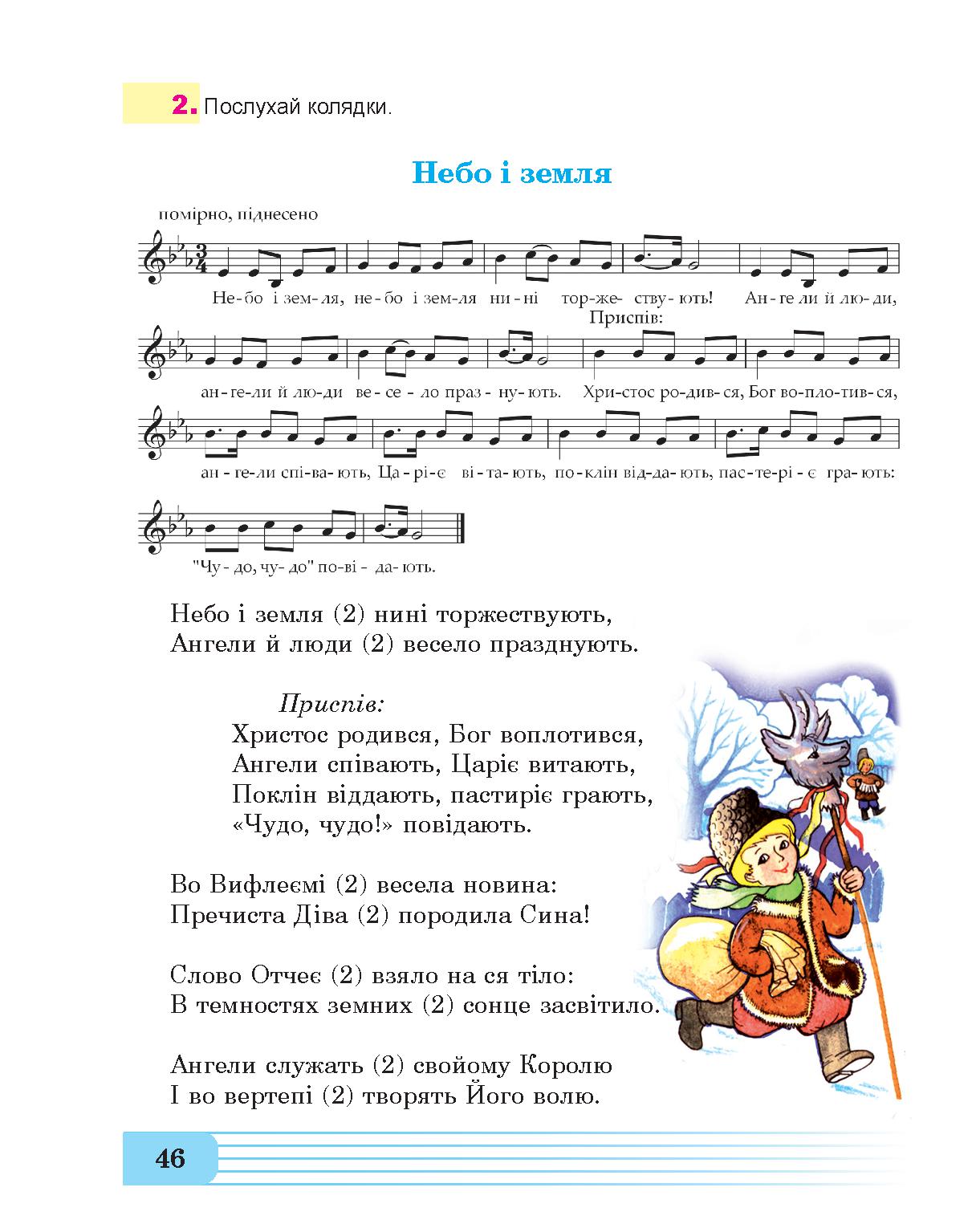 2. Послухай колядки.

Небо і земля

помірно, піднесено

Не-бо і зем-ля, не-бо і зем-ля ни-ні тор-же-ству-ють! Ан-ге-ли й лю-ди,

Приспів:

ан-ге-ли й лю-ди ве-се-ло праз-ну-ють. Хри-стос ро-див-ся, Бог во-пло-тив-ся,

ан-ге-ли спі-ва-ють, Ца-рі-є ві-та-ють, по-клін від-да-ють, пас-те-рі-є гра-ють:

"Чу-до, чу-до" по-ві-да-ють.

Небо і земля (2) нині торжествують,
Ангели й люди (2) весело празднують.

Приспів:
Христос родився, Бог воплотився,
Ангели співають, Царіє витають,
Поклін віддають, пастиріє грають,
«Чудо, чудо!» повідають.

Во Вифлеємі (2) весела новина:
Пречиста Діва (2) породила Сина!

Слово Отчеє (2) взяло на ся тіло:
В темностях земних (2) сонце засвітило.

Ангели служать (2) свойому Королю
І во вертепі (2) творять Його волю.

46